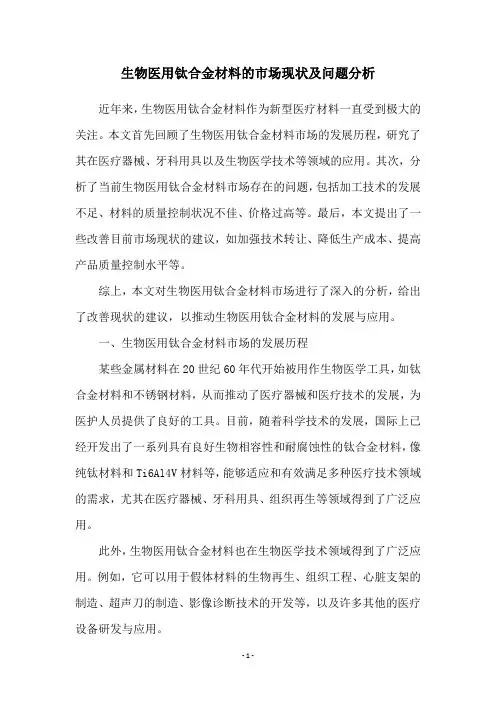 生物医用钛合金材料的市场现状及问题分析

近年来，生物医用钛合金材料作为新型医疗材料一直受到极大的关注。本文首先回顾了生物医用钛合金材料市场的发展历程，研究了其在医疗器械、牙科用具以及生物医学技术等领域的应用。其次，分析了当前生物医用钛合金材料市场存在的问题，包括加工技术的发展不足、材料的质量控制状况不佳、价格过高等。最后，本文提出了一些改善目前市场现状的建议，如加强技术转让、降低生产成本、提高产品质量控制水平等。

综上，本文对生物医用钛合金材料市场进行了深入的分析，给出了改善现状的建议，以推动生物医用钛合金材料的发展与应用。

一、生物医用钛合金材料市场的发展历程

某些金属材料在20世纪60年代开始被用作生物医学工具，如钛合金材料和不锈钢材料，从而推动了医疗器械和医疗技术的发展，为医护人员提供了良好的工具。目前，随着科学技术的发展，国际上已经开发出了一系列具有良好生物相容性和耐腐蚀性的钛合金材料，像纯钛材料和Ti6Al4V材料等，能够适应和有效满足多种医疗技术领域的需求，尤其在医疗器械、牙科用具、组织再生等领域得到了广泛应用。

此外，生物医用钛合金材料也在生物医学技术领域得到了广泛应用。例如，它可以用于假体材料的生物再生、组织工程、心脏支架的制造、超声刀的制造、影像诊断技术的开发等，以及许多其他的医疗设备研发与应用。

-1-